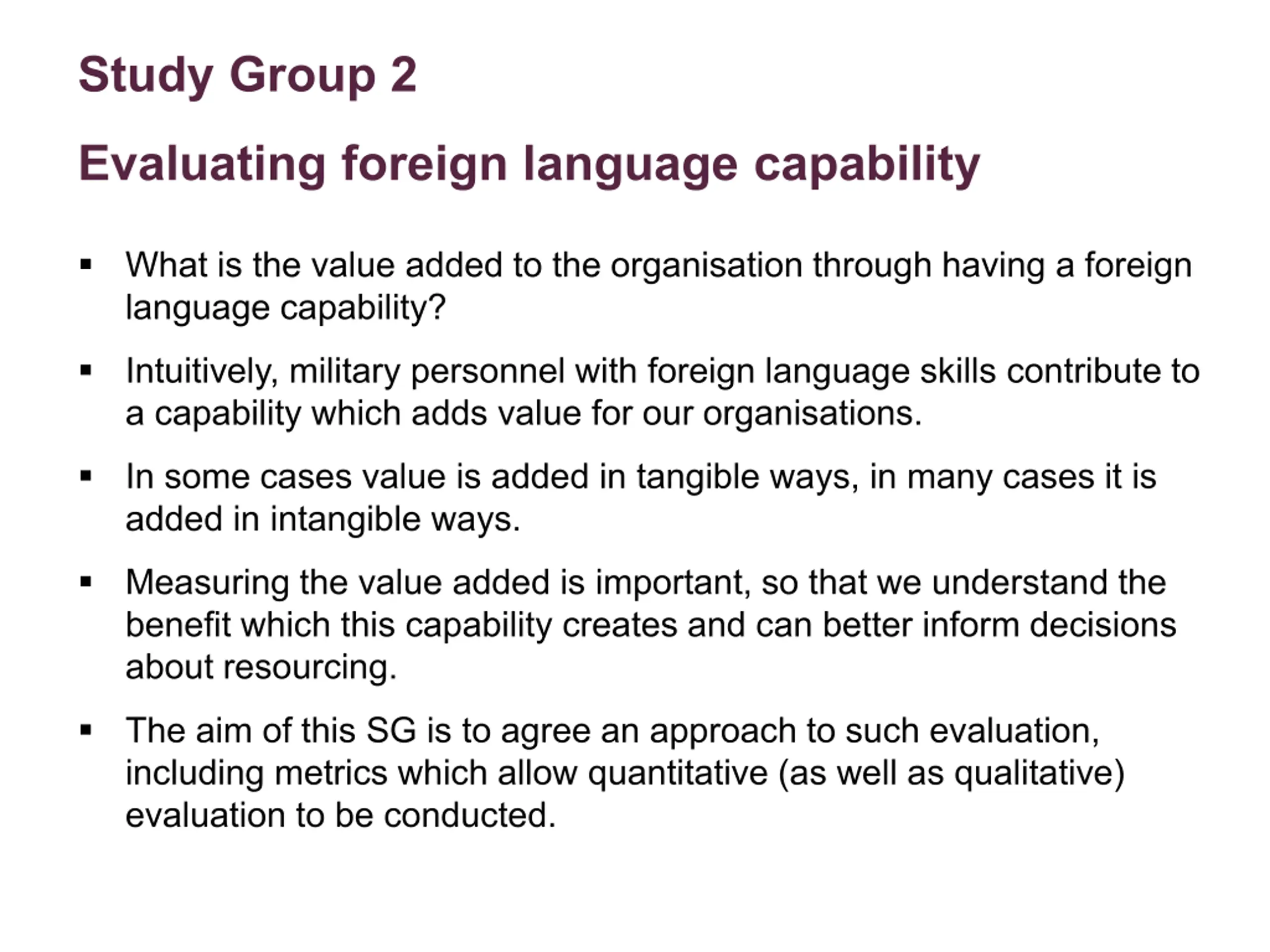 Study Group 2

Evaluating foreign language capability

• What is the value added to the organisation through having a foreign language capability?

• Intuitively, military personnel with foreign language skills contribute to a capability which adds value for our organisations.

• In some cases value is added in tangible ways, in many cases it is added in intangible ways.

• Measuring the value added is important, so that we understand the benefit which this capability creates and can better inform decisions about resourcing.

• The aim of this SG is to agree an approach to such evaluation, including metrics which allow quantitative (as well as qualitative) evaluation to be conducted.